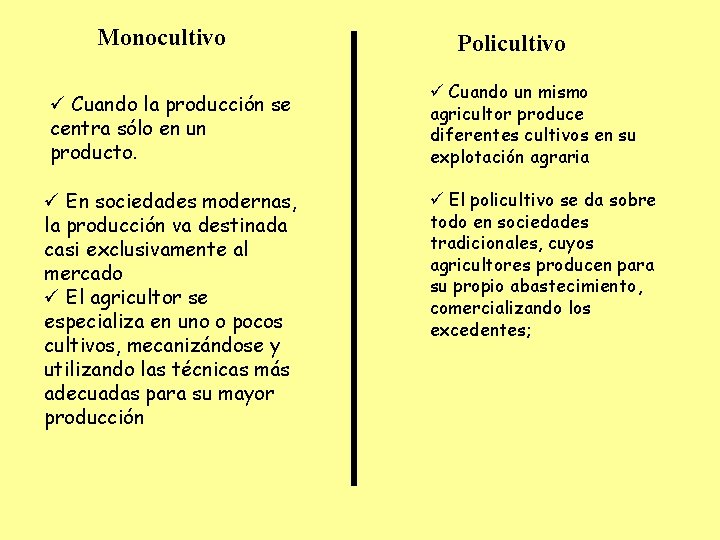 Monocultivo

✓ Cuando la producción se centra sólo en un producto.

✓ En sociedades modernas, la producción va destinada casi exclusivamente al mercado
✓ El agricultor se especializa en uno o pocos cultivos, mecanizándose y utilizando las técnicas más adecuadas para su mayor producción

Policultivo

✓ Cuando un mismo agricultor produce diferentes cultivos en su explotación agraria

✓ El policultivo se da sobre todo en sociedades tradicionales, cuyos agricultores producen para su propio abastecimiento, comercializando los excedentes;